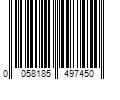 0 058185 497450